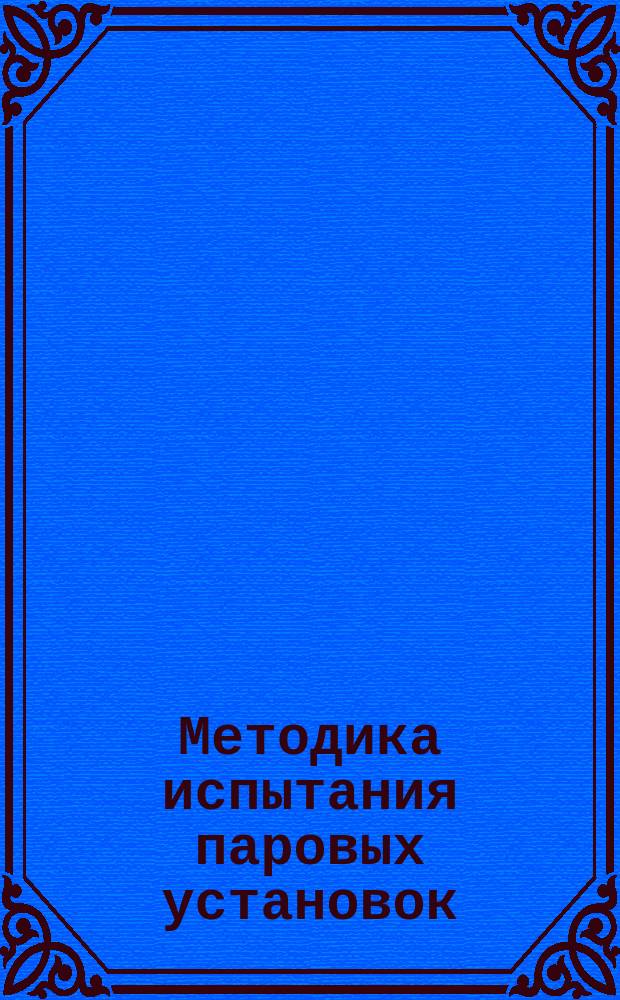 Методика испытания паровых установок